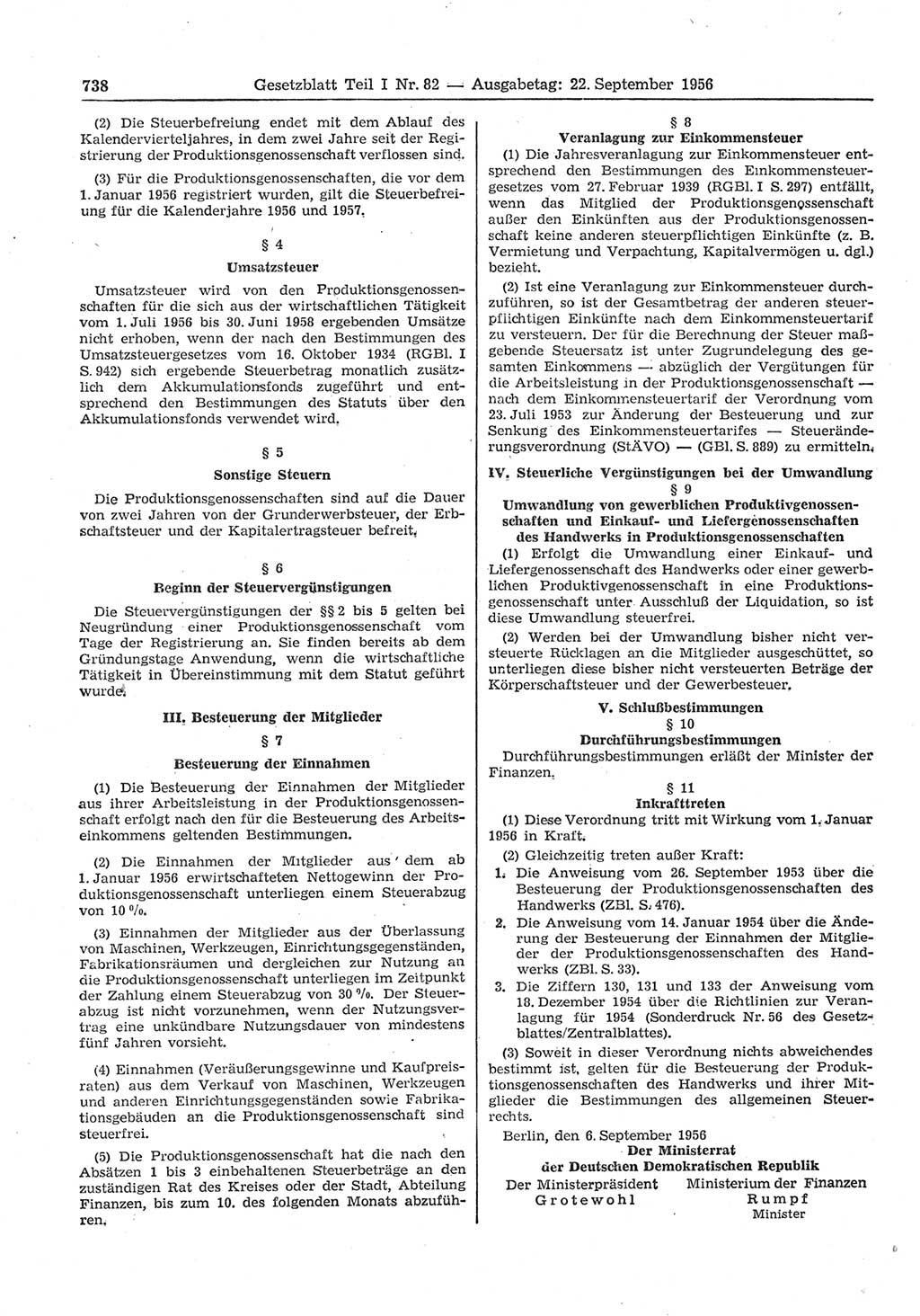 738 Gesetzblatt Teil I Nr. 82 — Ausgabetag: 22. September 1956

(2) Die Steuerbefreiung endet mit dem Ablauf des Kalendervierteljahres, in dem zwei Jahre seit der Registrierung der Produktionsgenossenschaft verflossen sind.

(3) Für die Produktionsgenossenschaften, die vor dem 1. Januar 1956 registriert wurden, gilt die Steuerbefreiung für die Kalenderjahre 1956 und 1957.

§ 4
Umsatzsteuer

Umsatzsteuer wird von den Produktionsgenossenschaften für die sich aus der wirtschaftlichen Tätigkeit vom 1. Juli 1956 bis 30. Juni 1958 ergebenden Umsätze nicht erhoben, wenn der nach den Bestimmungen des Umsatzsteuergesetzes vom 16. Oktober 1934 (RGBl. I S. 942) sich ergebende Steuerbetrag monatlich zusätzlich dem Akkumulationsfonds zugeführt und entsprechend den Bestimmungen des Statuts über den Akkumulationsfonds verwendet wird.

§ 5
Sonstige Steuern

Die Produktionsgenossenschaften sind auf die Dauer von zwei Jahren von der Grunderwerbsteuer, der Erbschaftsteuer und der Kapitalertragsteuer befreit.

§ 6
Beginn der Steuervergünstigungen

Die Steuervergünstigungen der §§ 2 bis 5 gelten bei Neugründung einer Produktionsgenossenschaft vom Tage der Registrierung an. Sie finden bereits ab dem Gründungstage Anwendung, wenn die wirtschaftliche Tätigkeit in Übereinstimmung mit dem Statut geführt wurde.

III. Besteuerung der Mitglieder
§ 7
Besteuerung der Einnahmen

(1) Die Besteuerung der Einnahmen der Mitglieder aus ihrer Arbeitsleistung in der Produktionsgenossenschaft erfolgt nach den für die Besteuerung des Arbeitseinkommens geltenden Bestimmungen.

(2) Die Einnahmen der Mitglieder aus dem ab 1. Januar 1956 erwirtschafteten Nettogewinn der Produktionsgenossenschaft unterliegen einem Steuerabzug von 10 %.

(3) Einnahmen der Mitglieder aus der Überlassung von Maschinen, Werkzeugen, Einrichtungsgegenständen, Fabrikationsräumen und dergleichen zur Nutzung an die Produktionsgenossenschaft unterliegen im Zeitpunkt der Zahlung einem Steuerabzug von 30 %. Der Steuerabzug ist nicht vorzunehmen, wenn der Nutzungsvertrag eine unkündbare Nutzungsdauer von mindestens fünf Jahren vorsieht.

(4) Einnahmen (Veräußerungsgewinne und Kaufpreisraten) aus dem Verkauf von Maschinen, Werkzeugen und anderen Einrichtungsgegenständen sowie Fabrikationsgebäuden an die Produktionsgenossenschaft sind steuerfrei.

(5) Die Produktionsgenossenschaft hat die nach den Absätzen 1 bis 3 einbehaltenen Steuerbeträge an den zuständigen Rat des Kreises oder der Stadt, Abteilung Finanzen, bis zum 10. des folgenden Monats abzuführen.

§ 8
Veranlagung zur Einkommensteuer

(1) Die Jahresveranlagung zur Einkommensteuer entsprechend den Bestimmungen des Einkommensteuergesetzes vom 27. Februar 1939 (RGBl. I S. 297) entfällt, wenn das Mitglied der Produktionsgenossenschaft außer den Einkünften aus der Produktionsgenossenschaft keine anderen steuerpflichtigen Einkünfte (z. B. Vermietung und Verpachtung, Kapitalvermögen u. dgl.) bezieht.

(2) Ist eine Veranlagung zur Einkommensteuer durchzuführen, so ist der Gesamtbetrag der anderen steuerpflichtigen Einkünfte nach dem Einkommensteuertarif zu versteuern. Der für die Berechnung der Steuer maßgebende Steuersatz ist unter Zugrundelegung des gesamten Einkommens — abzüglich der Vergütungen für die Arbeitsleistung in der Produktionsgenossenschaft — nach dem Einkommensteuertarif der Verordnung vom 23. Juli 1953 zur Änderung der Besteuerung und zur Senkung des Einkommensteuertarifes — Steueränderungsverordnung (StÄVO) — (GBl. S. 889) zu ermitteln.

IV. Steuerliche Vergünstigungen bei der Umwandlung
§ 9
Umwandlung von gewerblichen Produktivgenossenschaften und Einkauf- und Liefergenossenschaften des Handwerks in Produktionsgenossenschaften

(1) Erfolgt die Umwandlung einer Einkauf- und Liefergenossenschaft des Handwerks oder einer gewerblichen Produktivgenossenschaft in eine Produktionsgenossenschaft unter Ausschluß der Liquidation, so ist diese Umwandlung steuerfrei.

(2) Werden bei der Umwandlung bisher nicht versteuerte Rücklagen an die Mitglieder ausgeschüttet, so unterliegen diese bisher nicht versteuerten Beträge der Körperschaftsteuer und der Gewerbesteuer.

V. Schlußbestimmungen
§ 10
Durchführungsbestimmungen

Durchführungsbestimmungen erläßt der Minister der Finanzen.

§ 11
Inkrafttreten

(1) Diese Verordnung tritt mit Wirkung vom 1. Januar 1956 in Kraft.

(2) Gleichzeitig treten außer Kraft:

1. Die Anweisung vom 26. September 1953 über die Besteuerung der Produktionsgenossenschaften des Handwerks (ZBl. S. 476).

2. Die Anweisung vom 14. Januar 1954 über die Änderung der Besteuerung der Einnahmen der Mitglieder der Produktionsgenossenschaften des Handwerks (ZBl. S. 33).

3. Die Ziffern 130, 131 und 133 der Anweisung vom 18. Dezember 1954 über die Richtlinien zur Veranlagung für 1954 (Sonderdruck Nr. 56 des Gesetzblattes/Zentralblattes).

(3) Soweit in dieser Verordnung nichts abweichendes bestimmt ist, gelten für die Besteuerung der Produktionsgenossenschaften des Handwerks und ihrer Mitglieder die Bestimmungen des allgemeinen Steuerrechts.

Berlin, den 6. September 1956

Der Ministerrat
der Deutschen Demokratischen Republik

Der Ministerpräsident
Grotewohl

Ministerium der Finanzen
Rumpf
Minister